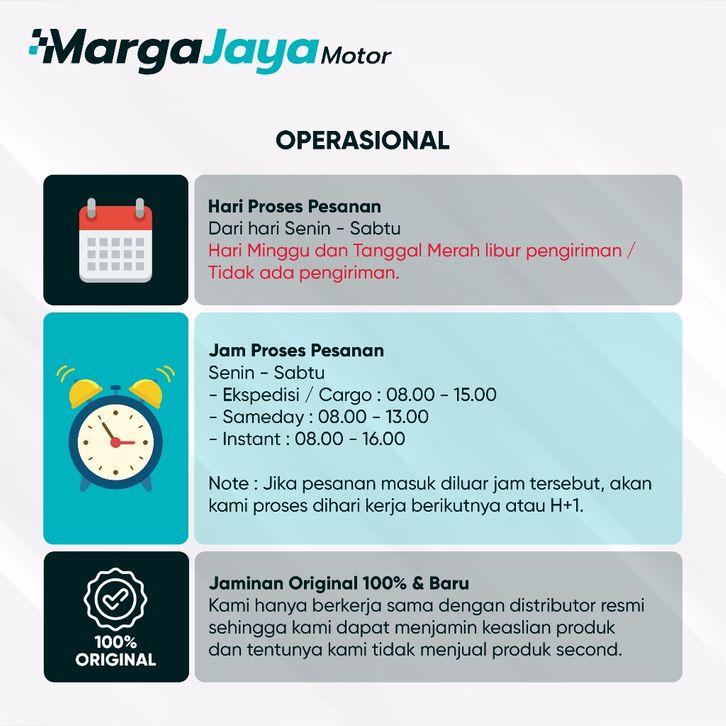 MargaJaya Motor

OPERASIONAL

Hari Proses Pesanan
Dari hari Senin - Sabtu
Hari Minggu dan Tanggal Merah libur pengiriman / Tidak ada pengiriman.

Jam Proses Pesanan
Senin - Sabtu
- Ekspedisi / Cargo : 08.00 - 15.00
- Sameday : 08.00 - 13.00
- Instant : 08.00 - 16.00

Note : Jika pesanan masuk diluar jam tersebut, akan kami proses dihari kerja berikutnya atau H+1.

100% ORIGINAL

Jaminan Original 100% & Baru
Kami hanya berkerja sama dengan distributor resmi sehingga kami dapat menjamin keaslian produk dan tentunya kami tidak menjual produk second.